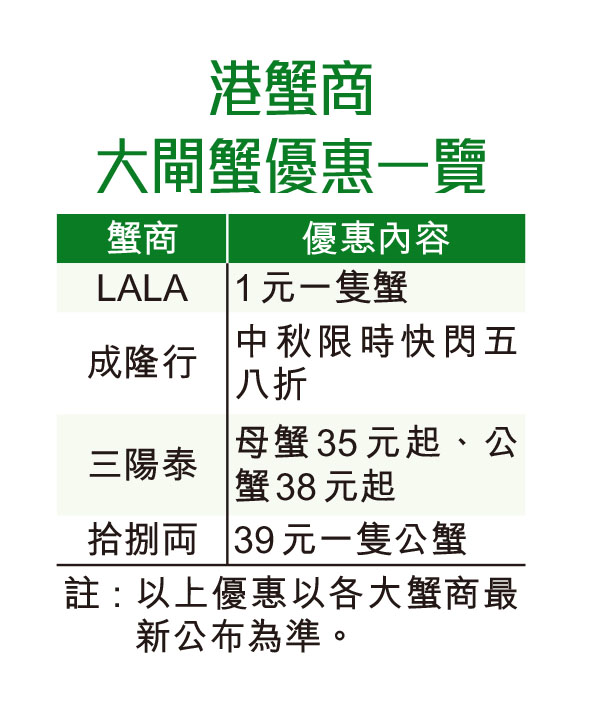 港蟹商
大閘蟹優惠一覽

| 蟹商 | 優惠內容 |
|---|---|
| LALA | 1元一隻蟹 |
| 成隆行 | 中秋限時快閃五八折 |
| 三陽泰 | 母蟹35元起、公蟹38元起 |
| 拾捌両 | 39元一隻公蟹 |

註：以上優惠以各大蟹商最新公布為準。